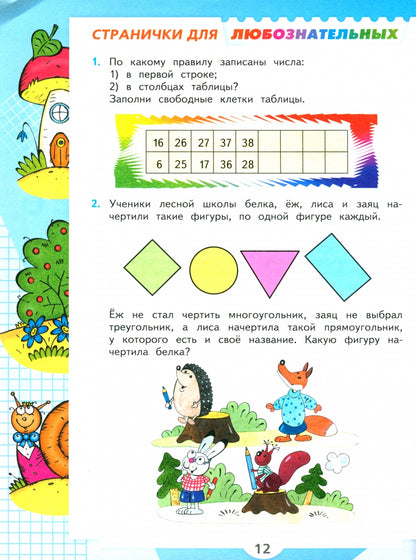 СТРАНИЧКИ ДЛЯ ЛЮБОЗНАТЕЛЬНЫХ

1. По какому правилу записаны числа:
1) в первой строке;
2) в столбцах таблицы?
Заполни свободные клетки таблицы.

| 16 | 26 | 27 | 37 | 38 |  |  |  |  |
|---|---|---|---|---|---|---|---|---|
| 6 | 25 | 17 | 36 | 28 |  |  |  |  |

2. Ученики лесной школы белка, ёж, лиса и заяц начертили такие фигуры, по одной фигуре каждый.

Ёж не стал чертить многоугольник, заяц не выбрал треугольник, а лиса начертила такой прямоугольник, у которого есть и своё название. Какую фигуру начертила белка?

12